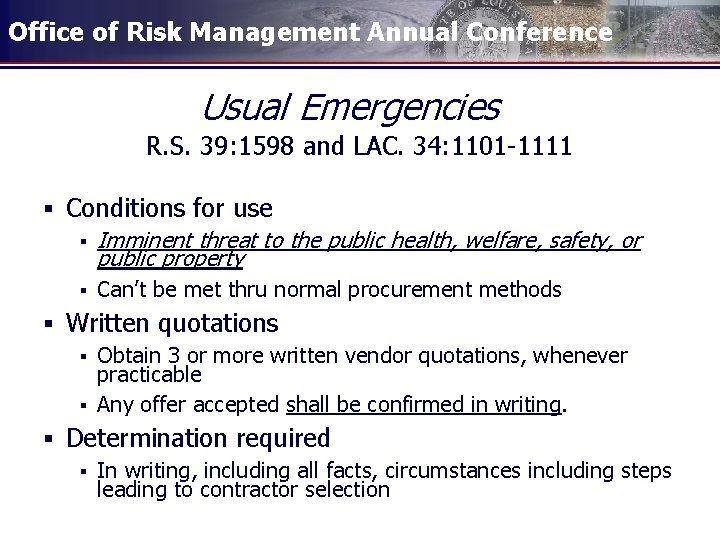 Office of Risk Management Annual Conference

Usual Emergencies
R.S. 39:1598 and LAC. 34:1101-1111

▪ Conditions for use
▪ Imminent threat to the public health, welfare, safety, or public property
▪ Can't be met thru normal procurement methods

▪ Written quotations
▪ Obtain 3 or more written vendor quotations, whenever practicable
▪ Any offer accepted shall be confirmed in writing.

▪ Determination required
▪ In writing, including all facts, circumstances including steps leading to contractor selection